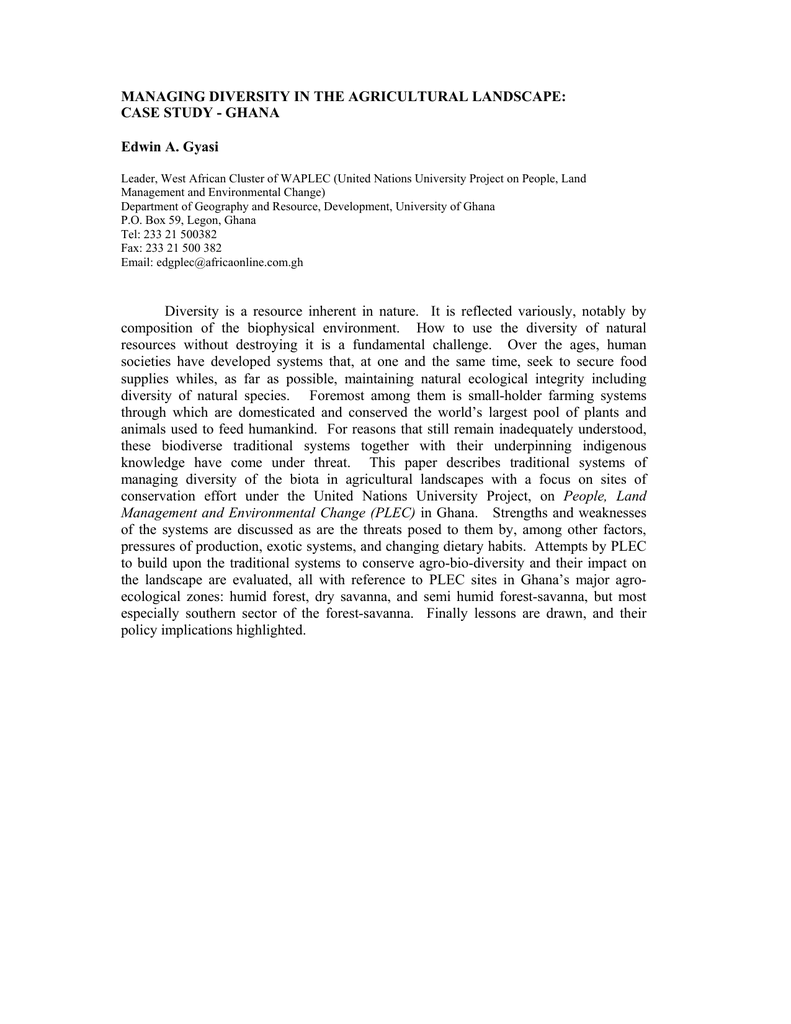 MANAGING DIVERSITY IN THE AGRICULTURAL LANDSCAPE:
CASE STUDY - GHANA

Edwin A. Gyasi

Leader, West African Cluster of WAPLEC (United Nations University Project on People, Land Management and Environmental Change)
Department of Geography and Resource, Development, University of Ghana
P.O. Box 59, Legon, Ghana
Tel: 233 21 500382
Fax: 233 21 500 382
Email: edgplec@africaonline.com.gh

Diversity is a resource inherent in nature. It is reflected variously, notably by composition of the biophysical environment. How to use the diversity of natural resources without destroying it is a fundamental challenge. Over the ages, human societies have developed systems that, at one and the same time, seek to secure food supplies whiles, as far as possible, maintaining natural ecological integrity including diversity of natural species. Foremost among them is small-holder farming systems through which are domesticated and conserved the world's largest pool of plants and animals used to feed humankind. For reasons that still remain inadequately understood, these biodiverse traditional systems together with their underpinning indigenous knowledge have come under threat. This paper describes traditional systems of managing diversity of the biota in agricultural landscapes with a focus on sites of conservation effort under the United Nations University Project, on People, Land Management and Environmental Change (PLEC) in Ghana. Strengths and weaknesses of the systems are discussed as are the threats posed to them by, among other factors, pressures of production, exotic systems, and changing dietary habits. Attempts by PLEC to build upon the traditional systems to conserve agro-bio-diversity and their impact on the landscape are evaluated, all with reference to PLEC sites in Ghana's major agro-ecological zones: humid forest, dry savanna, and semi humid forest-savanna, but most especially southern sector of the forest-savanna. Finally lessons are drawn, and their policy implications highlighted.